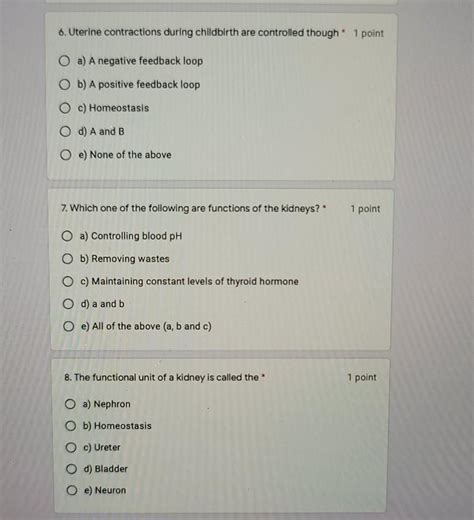 6. Uterine contractions during childbirth are controlled though * 1 point

a) A negative feedback loop

b) A positive feedback loop

c) Homeostasis

d) A and B

e) None of the above

7. Which one of the following are functions of the kidneys? * 1 point

a) Controlling blood pH

b) Removing wastes

c) Maintaining constant levels of thyroid hormone

d) a and b

e) All of the above (a, b and c)

8. The functional unit of a kidney is called the * 1 point

a) Nephron

b) Homeostasis

c) Ureter

d) Bladder

e) Neuron